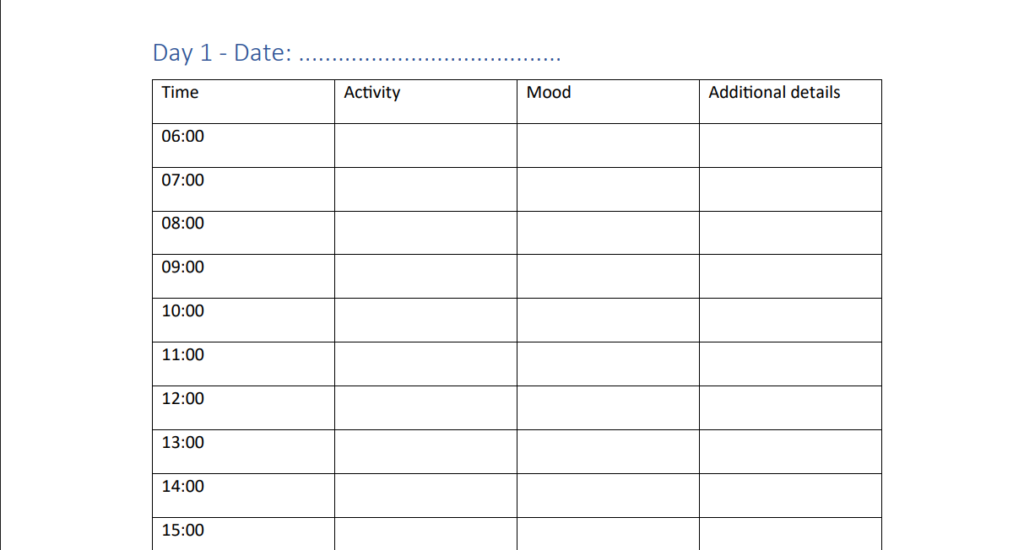 Day 1 - Date: ____

| Time | Activity | Mood | Additional details |
|---|---|---|---|
| 06:00 | | | |
| 07:00 | | | |
| 08:00 | | | |
| 09:00 | | | |
| 10:00 | | | |
| 11:00 | | | |
| 12:00 | | | |
| 13:00 | | | |
| 14:00 | | | |
| 15:00 | | | |